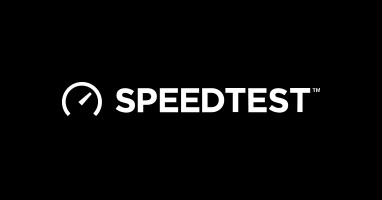 SPEEDTEST™